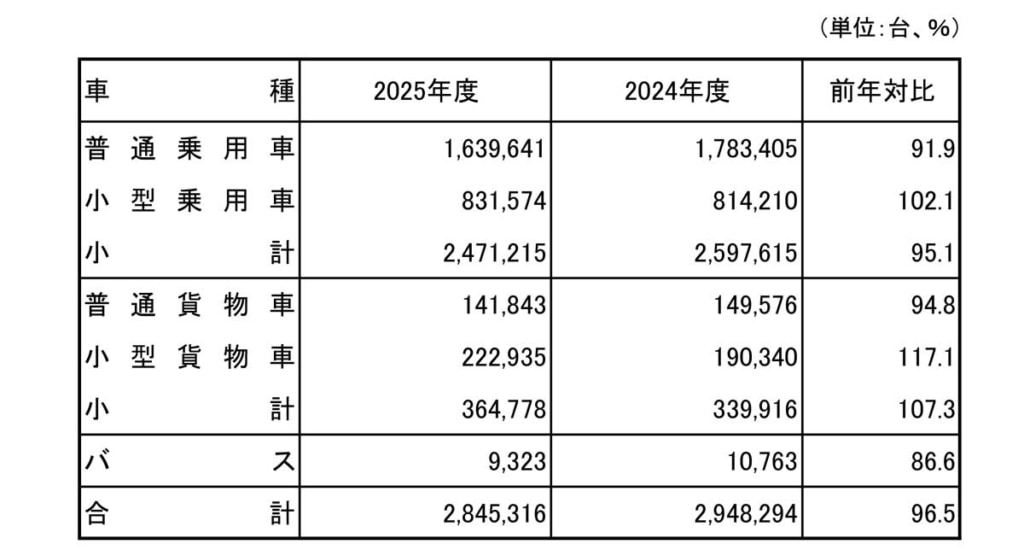 （単位：台、%）

| 車種 | 2025年度 | 2024年度 | 前年対比 |
|---|---|---|---|
| 普通乗用車 | 1,639,641 | 1,783,405 | 91.9 |
| 小型乗用車 | 831,574 | 814,210 | 102.1 |
| 小計 | 2,471,215 | 2,597,615 | 95.1 |
| 普通貨物車 | 141,843 | 149,576 | 94.8 |
| 小型貨物車 | 222,935 | 190,340 | 117.1 |
| 小計 | 364,778 | 339,916 | 107.3 |
| バス | 9,323 | 10,763 | 86.6 |
| 合計 | 2,845,316 | 2,948,294 | 96.5 |